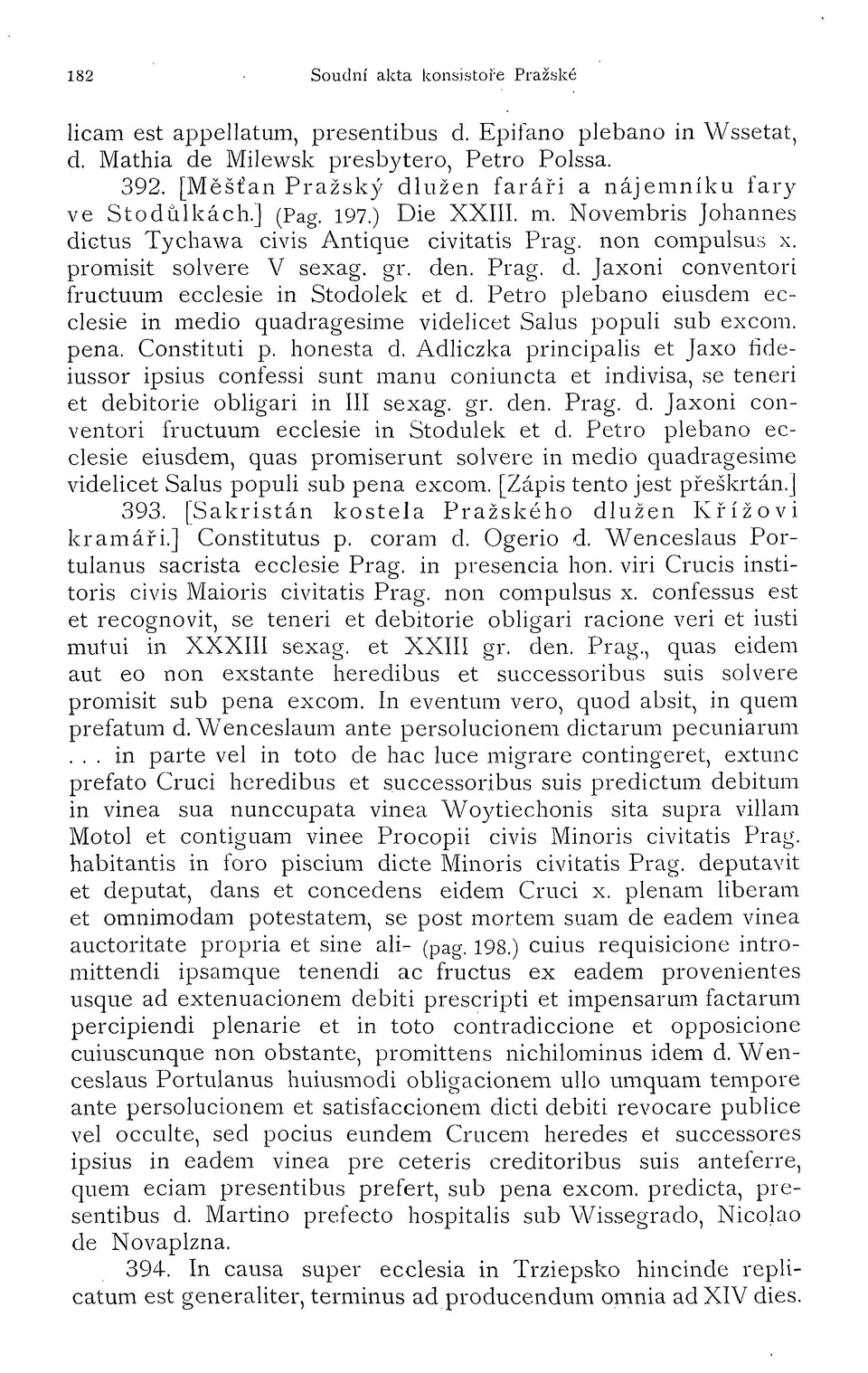 182 Soudní akta konsistoře Pražské

licam est appellatum, presentibus d. Epifano plebano in Wssetat, d. Mathia de Milewsk presbytero, Petro Polssa.

392. [Měšťan Pražský dlužen faráři a nájemníku fary ve Stodůlkách.] (Pag. 197.) Die XXIII. m. Novembris Johannes dictus Tychawa civis Antique civitatis Prag. non compulsus x. promisit solvere V sexag. gr. den. Prag. d. Jaxoni conventori fructuum ecclesie in Stodolek et d. Petro plebano eiusdem ecclesie in medio quadragesime videlicet Salus populi sub excom. pena. Constituti p. honesta d. Adliczka principalis et Jaxo fideiussor ipsius confessi sunt manu coniuncta et indivisa, se teneri et debitorie obligari in III sexag. gr. den. Prag. d. Jaxoni conventori fructuum ecclesie in Stodulek et d. Petro plebano ecclesie eiusdem, quas promiserunt solvere in medio quadragesime videlicet Salus populi sub pena excom. [Zápis tento jest přeškrtán.]

393. [Sakristán kostela Pražského dlužen Křížovi kramáři.] Constitutus p. coram d. Ogerio d. Wenceslaus Portulanus sacrista ecclesie Prag. in presencia hon. viri Crucis institoris civis Maioris civitatis Prag. non compulsus x. confessus est et recognovit, se teneri et debitorie obligari racione veri et iusti mutui in XXXIII sexag. et XXIII gr. den. Prag., quas eidem aut eo non exstante heredibus et successoribus suis solvere promisit sub pena excom. In eventum vero, quod absit, in quem prefatum d. Wenceslaum ante persolucionem dictarum pecuniarum . . . in parte vel in toto de hac luce migrare contingeret, extunc prefato Cruci heredibus et successoribus suis predictum debitum in vinea sua nunccupata vinea Woytiechonis sita supra villam Motol et contiguam vinee Procopii civis Minoris civitatis Prag. habitantis in foro piscium dicte Minoris civitatis Prag. deputavit et deputat, dans et concedens eidem Cruci x. plenam liberam et omnimodam potestatem, se post mortem suam de eadem vinea auctoritate propria et sine ali- (pag. 198.) cuius requisicione intromittendi ipsamque tenendi ac fructus ex eadem provenientes usque ad extenuacionem debiti prescripti et impensarum factarum percipiendi plenarie et in toto contradiccione et opposicione cuiuscunque non obstante, promittens nichilominus idem d. Wenceslaus Portulanus huiusmodi obligacionem ullo umquam tempore ante persolucionem et satisfaccionem dicti debiti revocare publice vel occulte, sed pocius eundem Crucem heredes et successores ipsius in eadem vinea pre ceteris creditoribus suis anteferre, quem eciam presentibus prefert, sub pena excom. predicta, presentibus d. Martino prefecto hospitalis sub Wissegrado, Nicolao de Novaplzna.

394. In causa super ecclesia in Trziepsko hincinde replicatum est generaliter, terminus ad producendum omnia ad XIV dies.